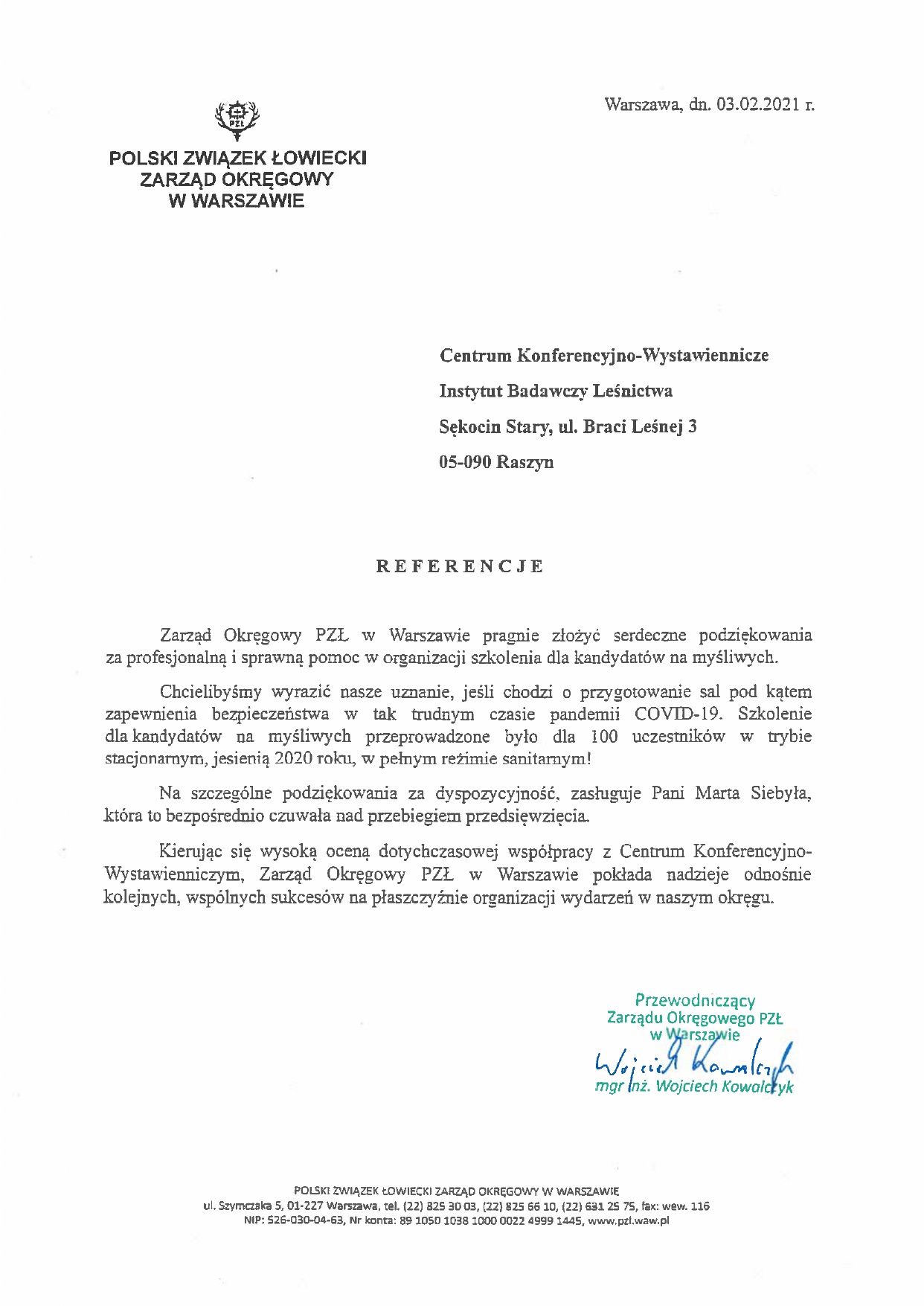 Warszawa, dn. 03.02.2021 r.

PZŁ

POLSKI ZWIĄZEK ŁOWIECKI
ZARZĄD OKRĘGOWY
W WARSZAWIE

Centrum Konferencyjno-Wystawiennicze
Instytut Badawczy Leśnictwa
Sękocin Stary, ul. Braci Leśnej 3
05-090 Raszyn

REFERENCJE

Zarząd Okręgowy PZŁ w Warszawie pragnie złożyć serdeczne podziękowania za profesjonalną i sprawną pomoc w organizacji szkolenia dla kandydatów na myśliwych.

Chcielibyśmy wyrazić nasze uznanie, jeśli chodzi o przygotowanie sal pod kątem zapewnienia bezpieczeństwa w tak trudnym czasie pandemii COVID-19. Szkolenie dla kandydatów na myśliwych przeprowadzone było dla 100 uczestników w trybie stacjonarnym, jesienią 2020 roku, w pełnym reżimie sanitarnym!

Na szczególne podziękowania za dyspozycyjność, zasługuje Pani Marta Siebyła, która to bezpośrednio czuwała nad przebiegiem przedsięwzięcia.

Kierując się wysoką oceną dotychczasowej współpracy z Centrum Konferencyjno-Wystawienniczym, Zarząd Okręgowy PZŁ w Warszawie pokłada nadzieje odnośnie kolejnych, wspólnych sukcesów na płaszczyźnie organizacji wydarzeń w naszym okręgu.

Przewodniczący
Zarządu Okręgowego PZŁ
w Warszawie
Wojciech Kowalczyk
mgr inż. Wojciech Kowalczyk

POLSKI ZWIĄZEK ŁOWIECKI ZARZĄD OKRĘGOWY W WARSZAWIE
ul. Szymczaka 5, 01-227 Warszawa, tel. (22) 825 30 03, (22) 825 66 10, (22) 631 25 75, fax: wew. 116
NIP: 526-030-04-63, Nr konta: 89 1050 1038 1000 0022 4999 1445, www.pzl.waw.pl